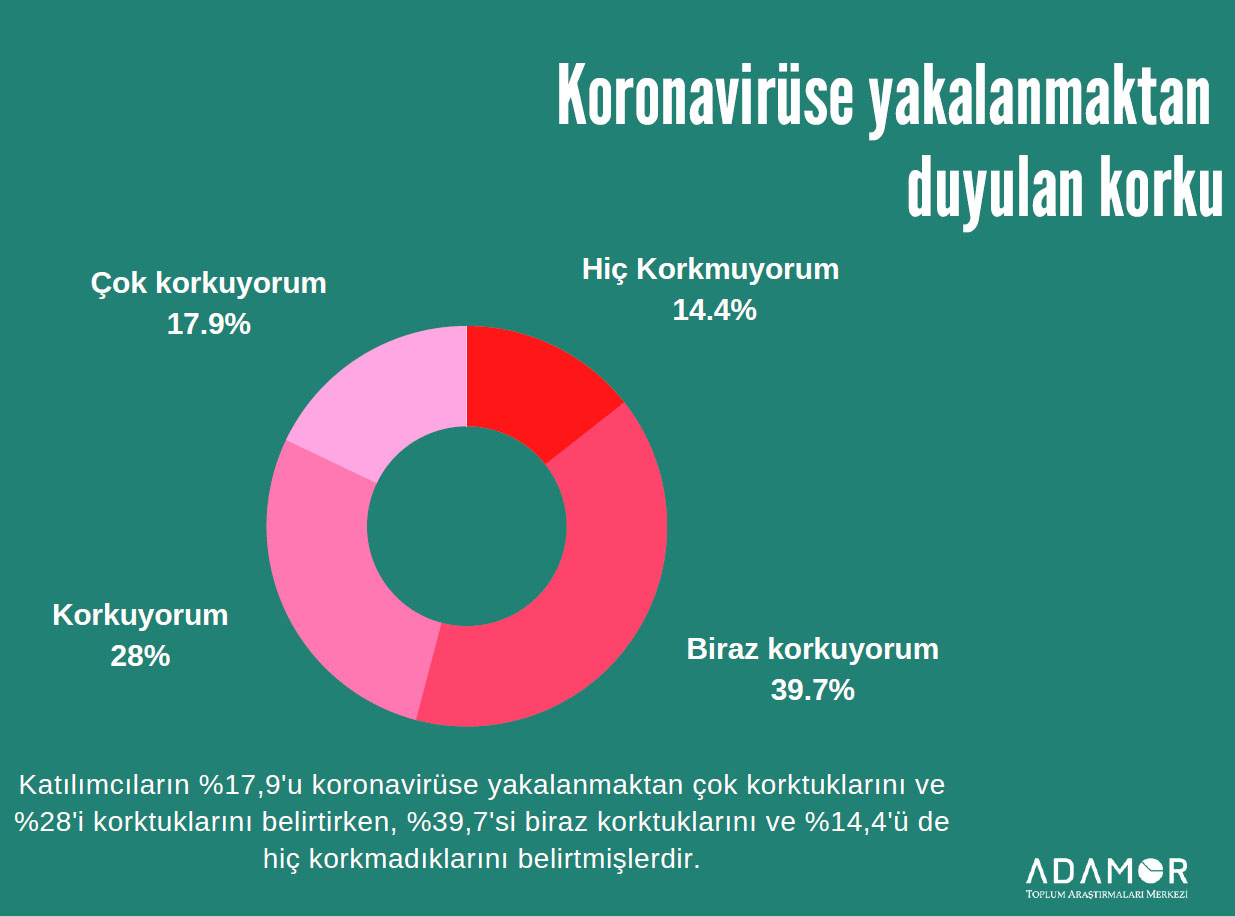 Koronavirüse yakalanmaktan duyulan korku

Çok korkuyorum
17.9%

Hiç Korkmuyorum
14.4%

Korkuyorum
28%

Biraz korkuyorum
39.7%

Katılımcıların %17,9'u koronavirüse yakalanmaktan çok korktuklarını ve %28'i korktuklarını belirtirken, %39,7'si biraz korktuklarını ve %14,4'ü de hiç korkmadıklarını belirtmişlerdir.

ADAMOR
TOPLUM ARAŞTIRMALARI MERKEZİ